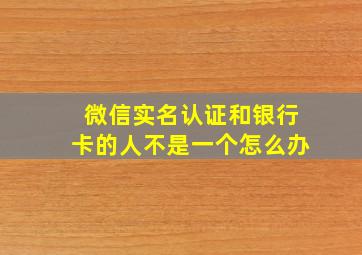 微信实名认证和银行卡的人不是一个怎么办